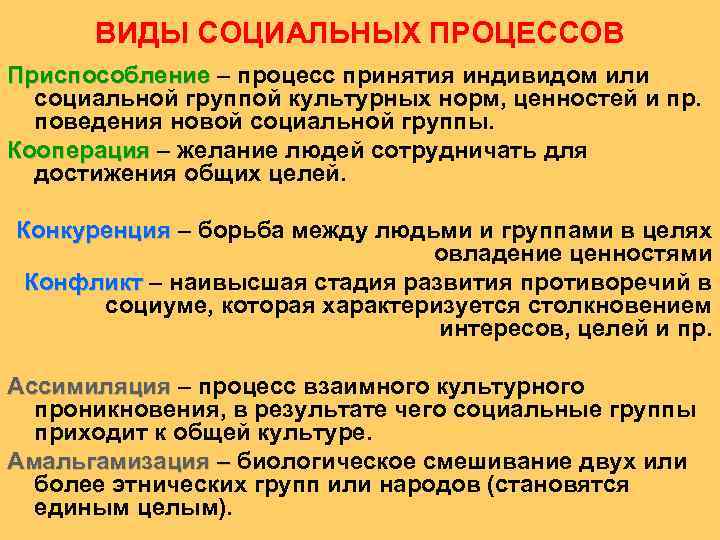 ВИДЫ СОЦИАЛЬНЫХ ПРОЦЕССОВ

Приспособление – процесс принятия индивидом или социальной группой культурных норм, ценностей и пр. поведения новой социальной группы.

Кооперация – желание людей сотрудничать для достижения общих целей.

Конкуренция – борьба между людьми и группами в целях овладение ценностями

Конфликт – наивысшая стадия развития противоречий в социуме, которая характеризуется столкновением интересов, целей и пр.

Ассимиляция – процесс взаимного культурного проникновения, в результате чего социальные группы приходит к общей культуре.

Амальгамизация – биологическое смешивание двух или более этнических групп или народов (становятся единым целым).